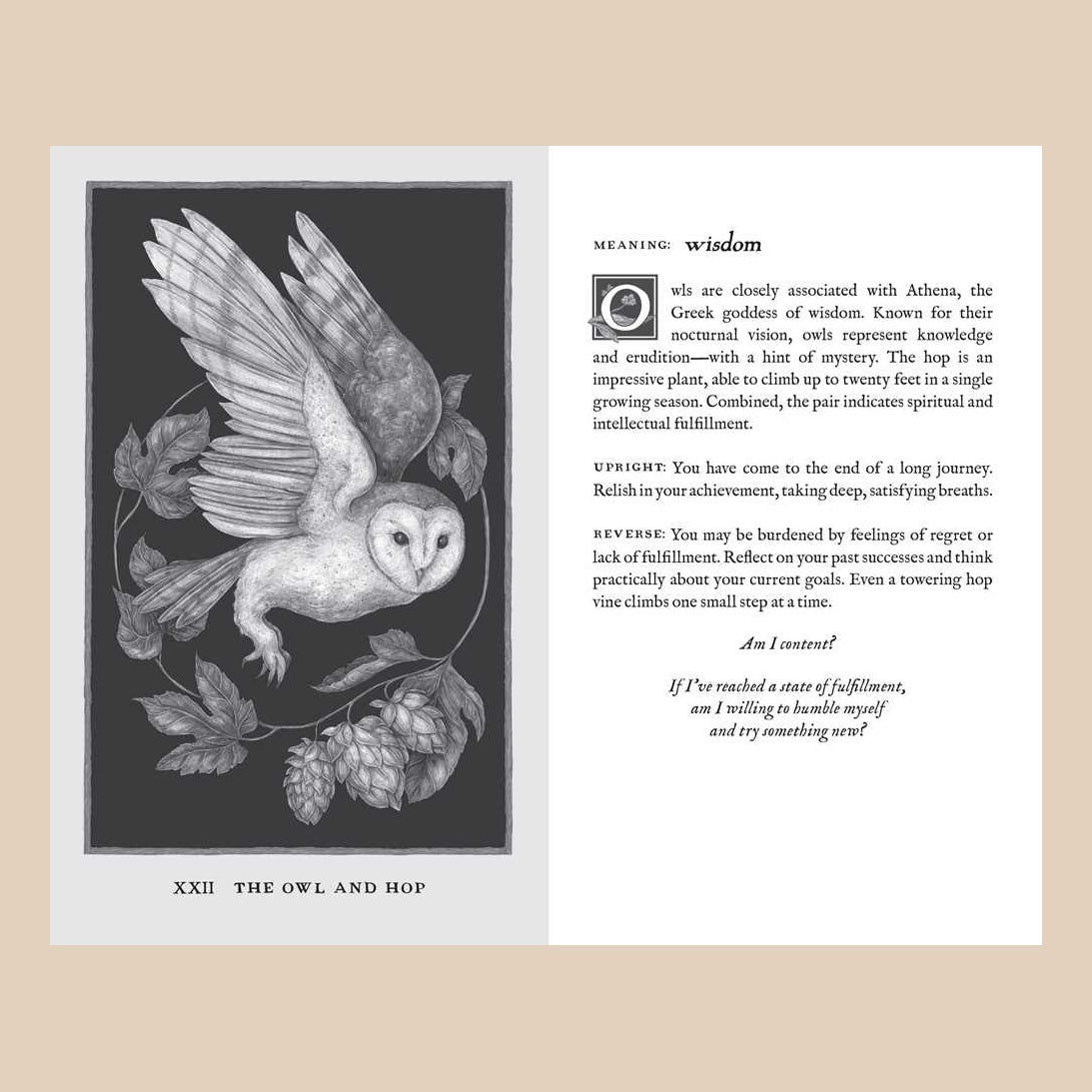 XXII THE OWL AND HOP

MEANING: wisdom

Owls are closely associated with Athena, the Greek goddess of wisdom. Known for their nocturnal vision, owls represent knowledge and erudition—with a hint of mystery. The hop is an impressive plant, able to climb up to twenty feet in a single growing season. Combined, the pair indicates spiritual and intellectual fulfillment.

UPRIGHT: You have come to the end of a long journey. Relish in your achievement, taking deep, satisfying breaths.

REVERSE: You may be burdened by feelings of regret or lack of fulfillment. Reflect on your past successes and think practically about your current goals. Even a towering hop vine climbs one small step at a time.

Am I content?

If I've reached a state of fulfillment, am I willing to humble myself and try something new?